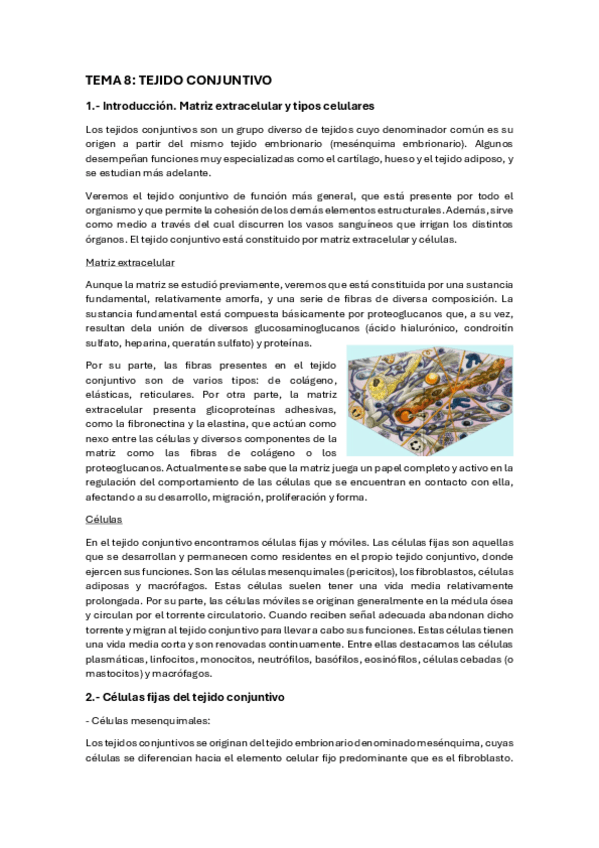 TEMA 8: TEJIDO CONJUNTIVO

1.- Introducción. Matriz extracelular y tipos celulares

Los tejidos conjuntivos son un grupo diverso de tejidos cuyo denominador común es su origen a partir del mismo tejido embrionario (mesénquima embrionario). Algunos desempeñan funciones muy especializadas como el cartílago, hueso y el tejido adiposo, y se estudian más adelante.

Veremos el tejido conjuntivo de función más general, que está presente por todo el organismo y que permite la cohesión de los demás elementos estructurales. Además, sirve como medio a través del cual discurren los vasos sanguíneos que irrigan los distintos órganos. El tejido conjuntivo está constituido por matriz extracelular y células.

Matriz extracelular

Aunque la matriz se estudió previamente, veremos que está constituida por una sustancia fundamental, relativamente amorfa, y una serie de fibras de diversa composición. La sustancia fundamental está compuesta básicamente por proteoglucanos que, a su vez, resultan dela unión de diversos glucosaminoglucanos (ácido hialurónico, condroitín sulfato, heparina, queratán sulfato) y proteínas.

Por su parte, las fibras presentes en el tejido conjuntivo son de varios tipos: de colágeno, elásticas, reticulares. Por otra parte, la matriz extracelular presenta glicoproteínas adhesivas, como la fibronectina y la elastina, que actúan como nexo entre las células y diversos componentes de la matriz como las fibras de colágeno o los proteoglucanos. Actualmente se sabe que la matriz juega un papel completo y activo en la regulación del comportamiento de las células que se encuentran en contacto con ella, afectando a su desarrollo, migración, proliferación y forma.

Células

En el tejido conjuntivo encontramos células fijas y móviles. Las células fijas son aquellas que se desarrollan y permanecen como residentes en el propio tejido conjuntivo, donde ejercen sus funciones. Son las células mesenquimales (pericitos), los fibroblastos, células adiposas y macrófagos. Estas células suelen tener una vida media relativamente prolongada. Por su parte, las células móviles se originan generalmente en la médula ósea y circulan por el torrente circulatorio. Cuando reciben señal adecuada abandonan dicho torrente y migran al tejido conjuntivo para llevar a cabo sus funciones. Estas células tienen una vida media corta y son renovadas continuamente. Entre ellas destacamos las células plasmáticas, linfocitos, monocitos, neutrófilos, basófilos, eosinófilos, células cebadas (o mastocitos) y macrófagos.

2.- Células fijas del tejido conjuntivo

- Células mesenquimales:

Los tejidos conjuntivos se originan del tejido embrionario denominado mesénquima, cuyas células se diferencian hacia el elemento celular fijo predominante que es el fibroblasto.